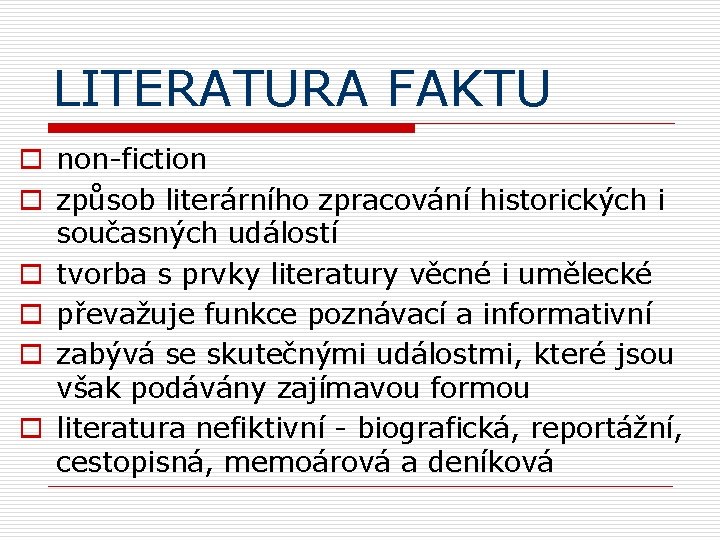 LITERATURA FAKTU

non-fiction

způsob literárního zpracování historických i současných událostí

tvorba s prvky literatury věcné i umělecké

převažuje funkce poznávací a informativní

zabývá se skutečnými událostmi, které jsou však podávány zajímavou formou

literatura nefiktivní - biografická, reportážní, cestopisná, memoárová a deníková